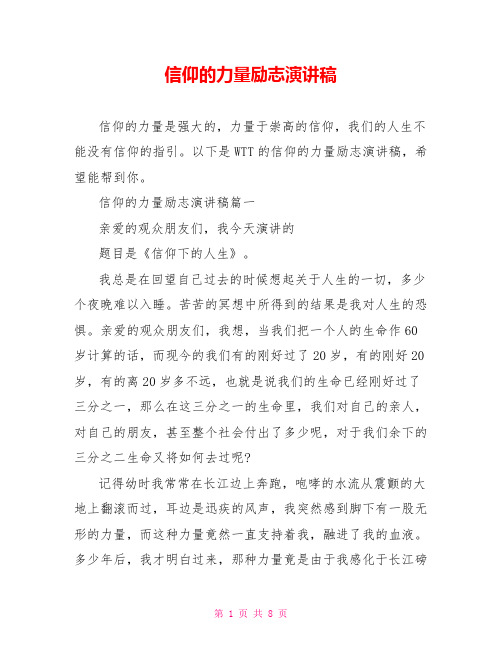 信仰的力量励志演讲稿

信仰的力量是强大的，力量于崇高的信仰，我们的人生不能没有信仰的指引。以下是WTT的信仰的力量励志演讲稿，希望能帮到你。

信仰的力量励志演讲稿篇一

亲爱的观众朋友们，我今天演讲的

题目是《信仰下的人生》。

我总是在回望自己过去的时候想起关于人生的一切，多少个夜晚难以入睡。苦苦的冥想中所得到的结果是我对人生的恐惧。亲爱的观众朋友们，我想，当我们把一个人的生命作60岁计算的话，而现今的我们有的刚好过了20岁，有的刚好20岁，有的离20岁多不远，也就是说我们的生命已经刚好过了三分之一，那么在这三分之一的生命里，我们对自己的亲人，对自己的朋友，甚至整个社会付出了多少呢，对于我们余下的三分之二生命又将如何去过呢?

记得幼时我常常在长江边上奔跑，咆哮的水流从震颤的大地上翻滚而过，耳边是迅疾的风声，我突然感到脚下有一股无形的力量，而这种力量竟然一直支持着我，融进了我的血液。多少年后，我才明白过来，那种力量竟是由于我感化于长江磅

第 1 页 共 8 页